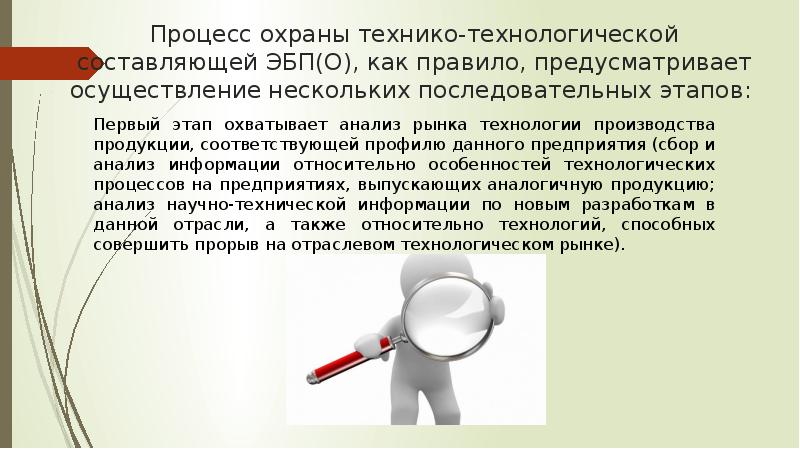 Процесс охраны технико-технологической составляющей ЭБП(О), как правило, предусматривает осуществление нескольких последовательных этапов:

Первый этап охватывает анализ рынка технологии производства продукции, соответствующей профилю данного предприятия (сбор и анализ информации относительно особенностей технологических процессов на предприятиях, выпускающих аналогичную продукцию; анализ научно-технической информации по новым разработкам в данной отрасли, а также относительно технологий, способных совершить прорыв на отраслевом технологическом рынке).